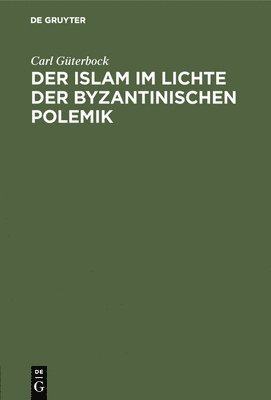 DE GRUYTER

Carl Güterbock

DER ISLAM IM LICHTE DER BYZANTINISCHEN POLEMIK

DE
G